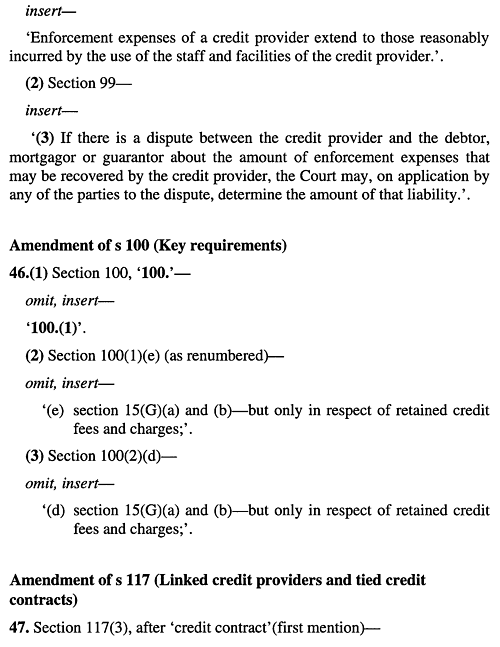 insert—

'Enforcement expenses of a credit provider extend to those reasonably incurred by the use of the staff and facilities of the credit provider.'.

(2) Section 99—

insert—

'(3) If there is a dispute between the credit provider and the debtor, mortgagor or guarantor about the amount of enforcement expenses that may be recovered by the credit provider, the Court may, on application by any of the parties to the dispute, determine the amount of that liability.'.

Amendment of s 100 (Key requirements)

46.(1) Section 100, '100.'—

omit, insert—

'100.(1)'.

(2) Section 100(1)(e) (as renumbered)—

omit, insert—

'(e) section 15(G)(a) and (b)—but only in respect of retained credit fees and charges;'.

(3) Section 100(2)(d)—

omit, insert—

'(d) section 15(G)(a) and (b)—but only in respect of retained credit fees and charges;'.

Amendment of s 117 (Linked credit providers and tied credit contracts)

47. Section 117(3), after 'credit contract'(first mention)—